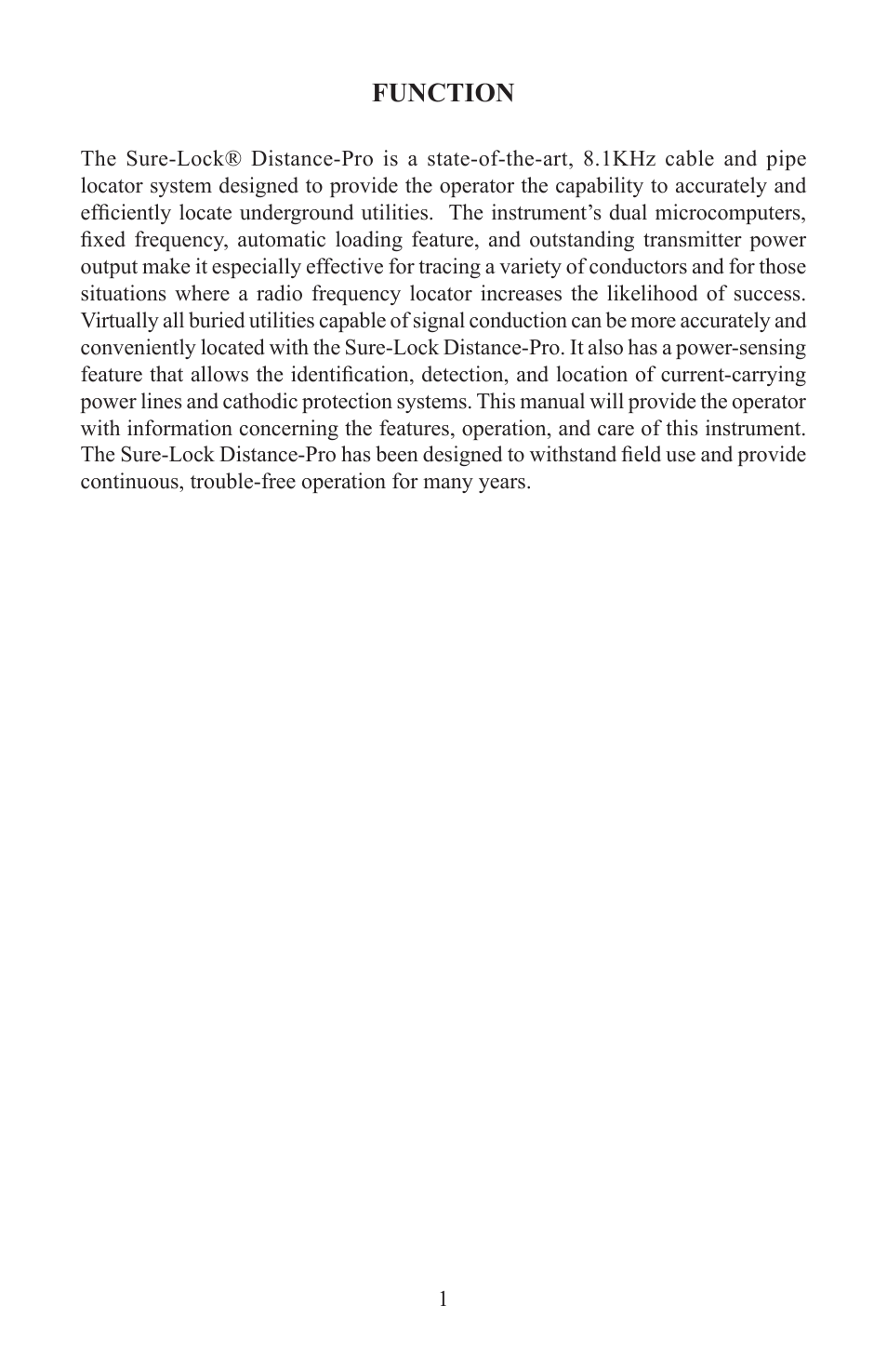 FUNCTION

The Sure-Lock® Distance-Pro is a state-of-the-art, 8.1KHz cable and pipe locator system designed to provide the operator the capability to accurately and efficiently locate underground utilities. The instrument's dual microcomputers, fixed frequency, automatic loading feature, and outstanding transmitter power output make it especially effective for tracing a variety of conductors and for those situations where a radio frequency locator increases the likelihood of success. Virtually all buried utilities capable of signal conduction can be more accurately and conveniently located with the Sure-Lock Distance-Pro. It also has a power-sensing feature that allows the identification, detection, and location of current-carrying power lines and cathodic protection systems. This manual will provide the operator with information concerning the features, operation, and care of this instrument. The Sure-Lock Distance-Pro has been designed to withstand field use and provide continuous, trouble-free operation for many years.

1